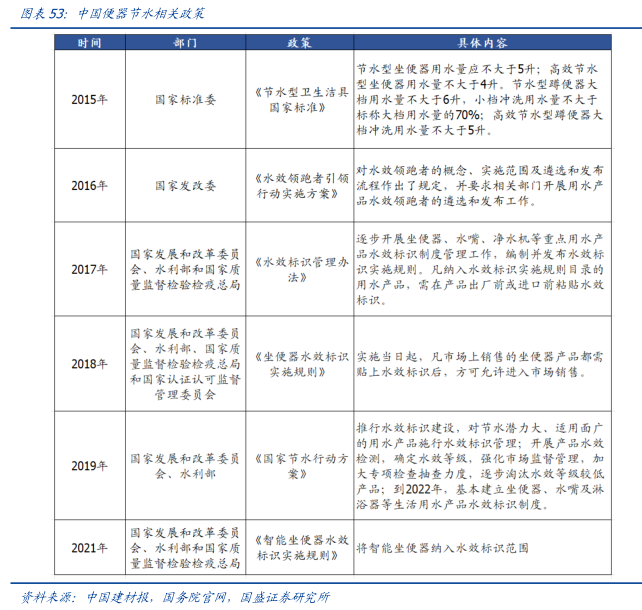 图表 53：中国便器节水相关政策

| 时间 | 部门 | 政策 | 具体内容 |
|---|---|---|---|
| 2015年 | 国家标准委 | 《节水型卫生洁具国家标准》 | 节水型坐便器用水量应不大于5升；高效节水型坐便器用水量不大于4升。节水型蹲便器大档用水量不大于6升，小档冲洗用水量不大于标称大档用水量的70%；高效节水型蹲便器大档冲洗用水量不大于5升。 |
| 2016年 | 国家发改委 | 《水效领跑者引领行动实施方案》 | 对水效领跑者的概念、实施范围及遴选和发布流程作出了规定，并要求相关部门开展用水产品水效领跑者的遴选和发布工作。 |
| 2017年 | 国家发展和改革委员会、水利部和国家质量监督检验检疫总局 | 《水效标识管理办法》 | 逐步开展坐便器、水嘴、净水机等重点用水产品水效标识制度管理工作，编制并发布水效标识实施规则。凡纳入水效标识实施规则目录的用水产品，需在产品出厂前或进口前粘贴水效标识。 |
| 2018年 | 国家发展和改革委员会、水利部、国家质量监督检验检疫总局和国家认证认可监督管理委员会 | 《坐便器水效标识实施规则》 | 实施当日起，凡市场上销售的坐便器产品都需贴上水效标识后，方可允许进入市场销售。 |
| 2019年 | 国家发展和改革委员会、水利部 | 《国家节水行动方案》 | 推行水效标识建设，对节水潜力大、适用面广的用水产品施行水效标识管理；开展产品水效检测，确定水效等级，强化市场监督管理，加大专项检查抽查力度，逐步淘汰水效等级较低产品；到2022年，基本建立坐便器、水嘴及淋浴器等生活用水产品水效标识制度。 |
| 2021年 | 国家发展和改革委员会、水利部和国家质量监督检验检疫总局 | 《智能坐便器水效标识实施规则》 | 将智能坐便器纳入水效标识范围 |

资料来源：中国建材报，国务院官网，国盛证券研究所